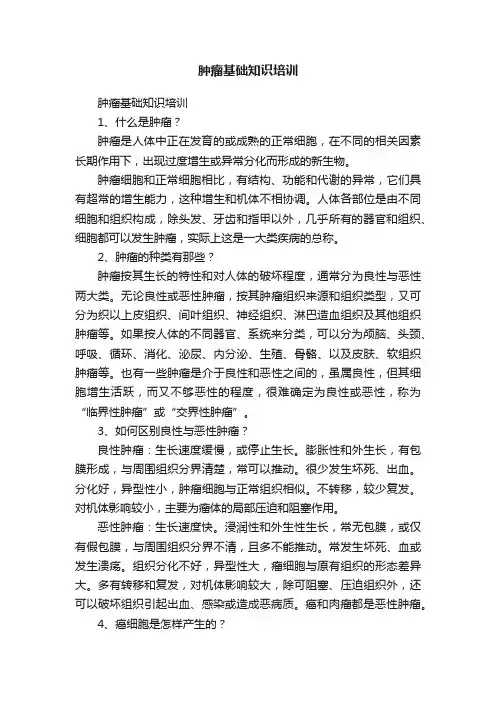 肿瘤基础知识培训

肿瘤基础知识培训

1、什么是肿瘤？

肿瘤是人体中正在发育的或成熟的正常细胞，在不同的相关因素长期作用下，出现过度增生或异常分化而形成的新生物。

肿瘤细胞和正常细胞相比，有结构、功能和代谢的异常，它们具有超常的增生能力，这种增生和机体不相协调。人体各部位是由不同细胞和组织构成，除头发、牙齿和指甲以外，几乎所有的器官和组织、细胞都可以发生肿瘤，实际上这是一大类疾病的总称。

2、肿瘤的种类有那些？

肿瘤按其生长的特性和对人体的破坏程度，通常分为良性与恶性两大类。无论良性或恶性肿瘤，按其肿瘤组织来源和组织类型，又可分为织以上皮组织、间叶组织、神经组织、淋巴造血组织及其他组织肿瘤等。如果按人体的不同器官、系统来分类，可以分为颅脑、头颈、呼吸、循环、消化、泌尿、内分泌、生殖、骨骼、以及皮肤、软组织肿瘤等。也有一些肿瘤是介于良性和恶性之间的，虽属良性，但其细胞增生活跃，而又不够恶性的程度，很难确定为良性或恶性，称为“临界性肿瘤”或“交界性肿瘤”。

3、如何区别良性与恶性肿瘤？

良性肿瘤：生长速度缓慢，或停止生长。膨胀性和外生长，有包膜形成，与周围组织分界清楚，常可以推动。很少发生坏死、出血。分化好，异型性小，肿瘤细胞与正常组织相似。不转移，较少复发。对机体影响较小，主要为瘤体的局部压迫和阻塞作用。

恶性肿瘤：生长速度快。浸润性和外生性生长，常无包膜，或仅有假包膜，与周围组织分界不清，且多不能推动。常发生坏死、血或发生溃疡。组织分化不好，异型性大，瘤细胞与原有组织的形态差异大。多有转移和复发，对机体影响较大，除可阻塞、压迫组织外，还可以破坏组织引起出血、感染或造成恶病质。癌和肉瘤都是恶性肿瘤。

4、癌细胞是怎样产生的？